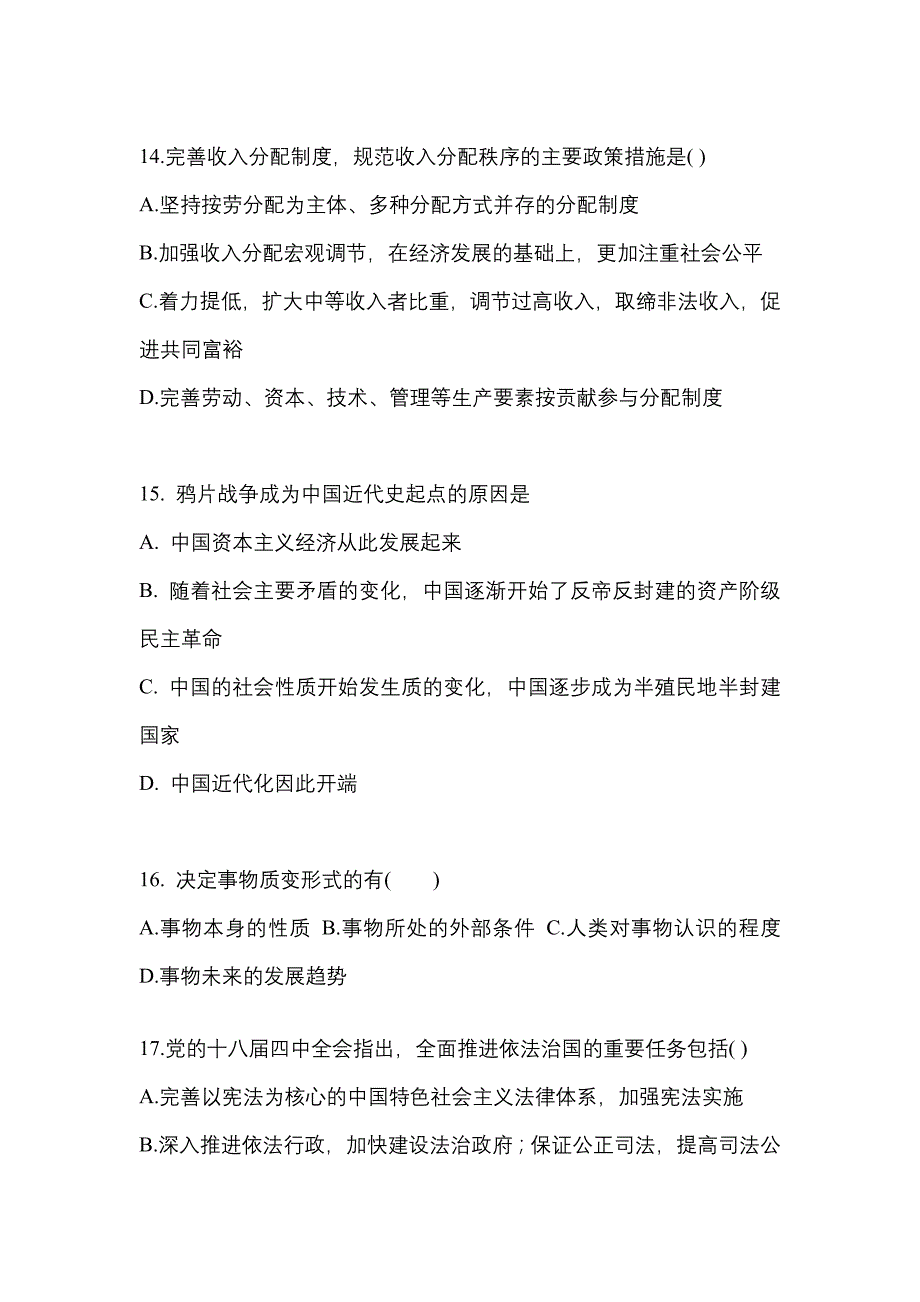 14.完善收入分配制度，规范收入分配秩序的主要政策措施是( )

A.坚持按劳分配为主体、多种分配方式并存的分配制度

B.加强收入分配宏观调节，在经济发展的基础上，更加注重社会公平

C.着力提低，扩大中等收入者比重，调节过高收入，取缔非法收入，促进共同富裕

D.完善劳动、资本、技术、管理等生产要素按贡献参与分配制度

15. 鸦片战争成为中国近代史起点的原因是

A. 中国资本主义经济从此发展起来

B. 随着社会主要矛盾的变化，中国逐渐开始了反帝反封建的资产阶级民主革命

C. 中国的社会性质开始发生质的变化，中国逐步成为半殖民地半封建国家

D. 中国近代化因此开端

16. 决定事物质变形式的有(　　)

A.事物本身的性质 B.事物所处的外部条件 C.人类对事物认识的程度 D.事物未来的发展趋势

17.党的十八届四中全会指出，全面推进依法治国的重要任务包括( )

A.完善以宪法为核心的中国特色社会主义法律体系，加强宪法实施

B.深入推进依法行政，加快建设法治政府；保证公正司法，提高司法公